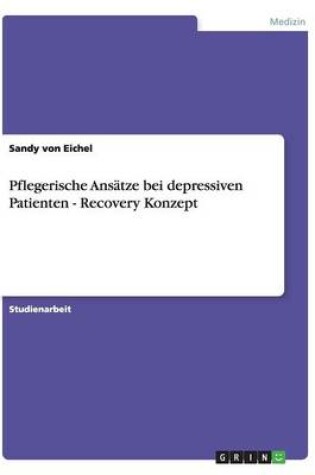 Medizin

Sandy von Eichel

Pflegerische Ansätze bei depressiven Patienten - Recovery Konzept

Studienarbeit

GRIN